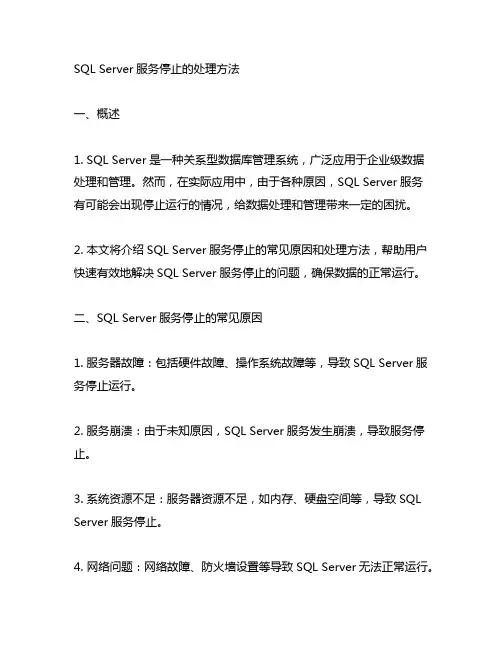 SQL Server 服务停止的处理方法

一、概述

1. SQL Server 是一种关系型数据库管理系统，广泛应用于企业级数据处理和管理。然而，在实际应用中，由于各种原因，SQL Server 服务有可能会出现停止运行的情况，给数据处理和管理带来一定的困扰。

2. 本文将介绍 SQL Server 服务停止的常见原因和处理方法，帮助用户快速有效地解决 SQL Server 服务停止的问题，确保数据的正常运行。

二、SQL Server 服务停止的常见原因

1. 服务器故障：包括硬件故障、操作系统故障等，导致 SQL Server 服务停止运行。

2. 服务崩溃：由于未知原因，SQL Server 服务发生崩溃，导致服务停止。

3. 系统资源不足：服务器资源不足，如内存、硬盘空间等，导致 SQL Server 服务停止。

4. 网络问题：网络故障、防火墙设置等导致 SQL Server 无法正常运行。